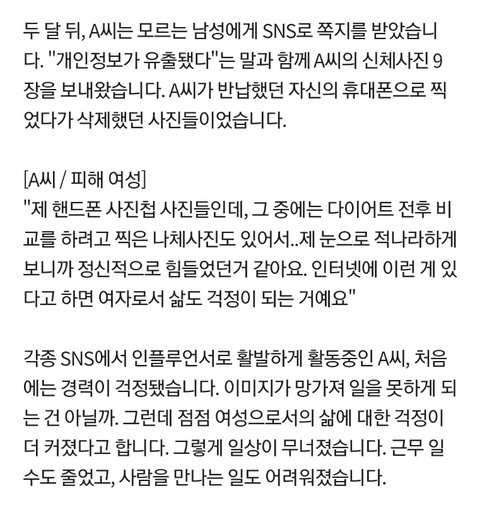 두 달 뒤, A씨는 모르는 남성에게 SNS로 쪽지를 받았습니다. "개인정보가 유출됐다"는 말과 함께 A씨의 신체사진 9장을 보내왔습니다. A씨가 반납했던 자신의 휴대폰으로 찍었다가 삭제했던 사진들이었습니다.

[A씨 / 피해 여성]
"제 핸드폰 사진첩 사진들인데, 그 중에는 다이어트 전후 비교를 하려고 찍은 나체사진도 있어서..제 눈으로 적나라하게 보니까 정신적으로 힘들었던거 같아요. 인터넷에 이런 게 있다고 하면 여자로서 삶도 걱정이 되는 거예요"

각종 SNS에서 인플루언서로 활발하게 활동중인 A씨, 처음에는 경력이 걱정됐습니다. 이미지가 망가져 일을 못하게 되는 건 아닐까. 그런데 점점 여성으로서의 삶에 대한 걱정이 더 커졌다고 합니다. 그렇게 일상이 무너졌습니다. 근무 일수도 줄었고, 사람을 만나는 일도 어려워졌습니다.